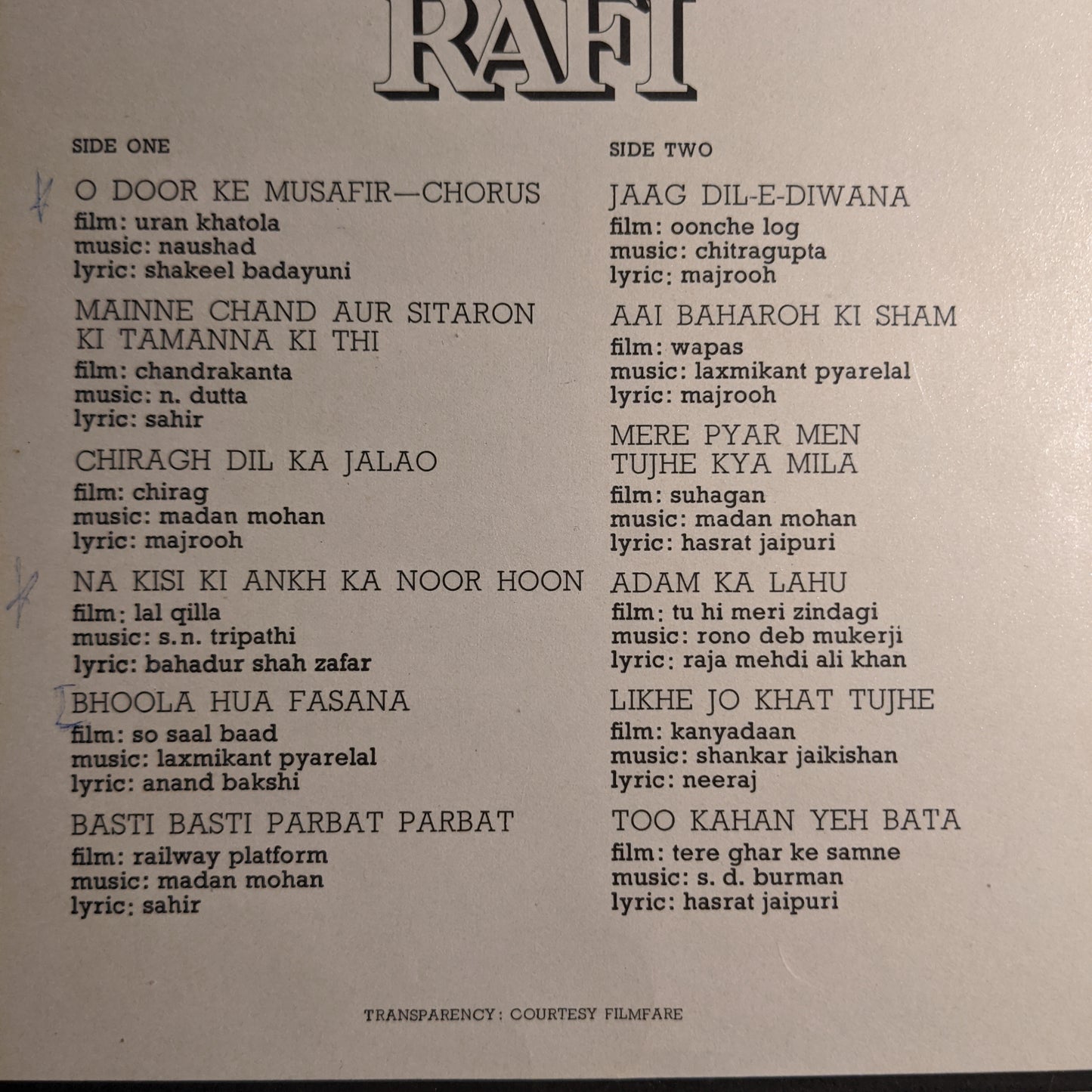 RAFI

SIDE ONE

O DOOR KE MUSAFIR—CHORUS
film: uran khatola
music: naushad
lyric: shakeel badayuni

MAINNE CHAND AUR SITARON KI TAMANNA KI THI
film: chandrakanta
music: n. dutta
lyric: sahir

CHIRAGH DIL KA JALAO
film: chirag
music: madan mohan
lyric: majrooh

NA KISI KI ANKH KA NOOR HOON
film: lal qilla
music: s.n. tripathi
lyric: bahadur shah zafar

BHOOLA HUA FASANA
film: so saal baad
music: laxmikant pyarelal
lyric: anand bakshi

BASTI BASTI PARBAT PARBAT
film: railway platform
music: madan mohan
lyric: sahir

SIDE TWO

JAAG DIL-E-DIWANA
film: oonche log
music: chitragupta
lyric: majrooh

AAI BAHAROH KI SHAM
film: wapas
music: laxmikant pyarelal
lyric: majrooh

MERE PYAR MEN TUJHE KYA MILA
film: suhagan
music: madan mohan
lyric: hasrat jaipuri

ADAM KA LAHU
film: tu hi meri zindagi
music: rono deb mukerji
lyric: raja mehdi ali khan

LIKHE JO KHAT TUJHE
film: kanyadaan
music: shankar jaikishan
lyric: neeraj

TOO KAHAN YEH BATA
film: tere ghar ke samne
music: s. d. burman
lyric: hasrat jaipuri

TRANSPARENCY: COURTESY FILMFARE